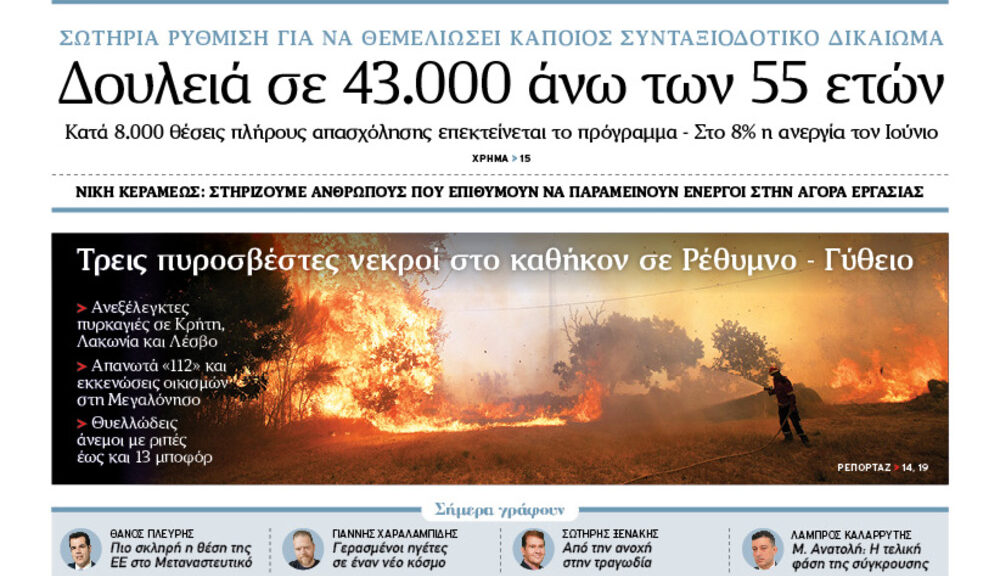 ΣΩΤΗΡΙΑ ΡΥΘΜΙΣΗ ΓΙΑ ΝΑ ΘΕΜΕΛΙΩΣΕΙ ΚΑΠΟΙΟΣ ΣΥΝΤΑΞΙΟΔΟΤΙΚΟ ΔΙΚΑΙΩΜΑ

Δουλειά σε 43.000 άνω των 55 ετών

Κατά 8.000 θέσεις πλήρους απασχόλησης επεκτείνεται το πρόγραμμα - Στο 8% η ανεργία τον Ιούνιο

ΧΡΗΜΑ > 15

ΝΙΚΗ ΚΕΡΑΜΕΩΣ: ΣΤΗΡΙΖΟΥΜΕ ΑΝΘΡΩΠΟΥΣ ΠΟΥ ΕΠΙΘΥΜΟΥΝ ΝΑ ΠΑΡΑΜΕΙΝΟΥΝ ΕΝΕΡΓΟΙ ΣΤΗΝ ΑΓΟΡΑ ΕΡΓΑΣΙΑΣ

Τρεις πυροσβέστες νεκροί στο καθήκον σε Ρέθυμνο - Γύθειο

> Ανεξέλεγκτες πυρκαγιές σε Κρήτη, Λακωνία και Λέσβο

> Απανωτά «112» και εκκενώσεις οικισμών στη Μεγαλόνησο

> Θυελλώδεις άνεμοι με ριπές έως και 13 μποφόρ

ΡΕΠΟΡΤΑΖ > 14, 19

Σήμερα γράφουν

ΘΑΝΟΣ ΠΛΕΥΡΗΣ
Πιο σκληρή η θέση της ΕΕ στο Μεταναστευτικό

ΓΙΑΝΝΗΣ ΧΑΡΑΛΑΜΠΙΔΗΣ
Γερασμένοι ηγέτες σε έναν νέο κόσμο

ΣΩΤΗΡΗΣ ΞΕΝΑΚΗΣ
Από την ανοχή στην τραγωδία

ΛΑΜΠΡΟΣ ΚΑΛΑΡΡΥΤΗΣ
Μ. Ανατολή: Η τελική φάση της σύγκρουσης